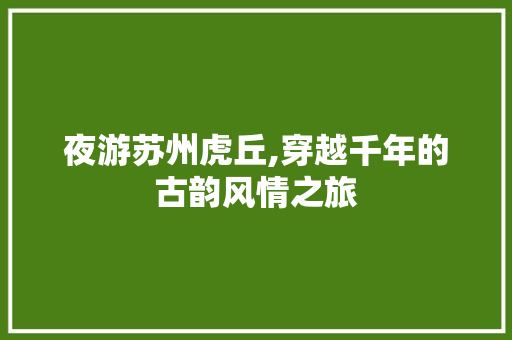 夜游苏州虎丘,穿越千年的古韵风情之旅